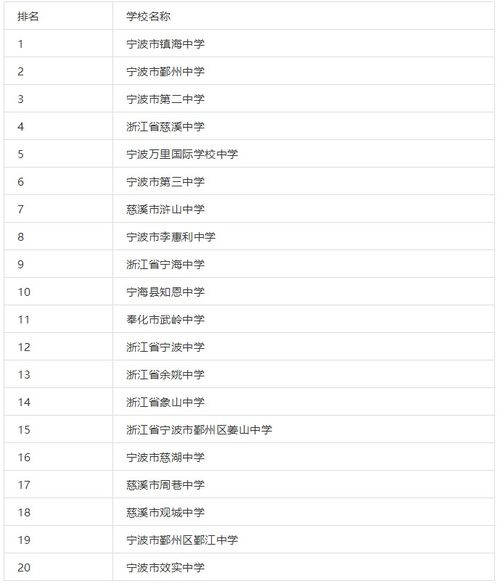 | 排名 | 学校名称 |
|---|---|
| 1 | 宁波市镇海中学 |
| 2 | 宁波市鄞州中学 |
| 3 | 宁波市第二中学 |
| 4 | 浙江省慈溪中学 |
| 5 | 宁波万里国际学校中学 |
| 6 | 宁波市第三中学 |
| 7 | 慈溪市浒山中学 |
| 8 | 宁波市李惠利中学 |
| 9 | 浙江省宁海中学 |
| 10 | 宁海县知恩中学 |
| 11 | 奉化市武岭中学 |
| 12 | 浙江省宁波中学 |
| 13 | 浙江省余姚中学 |
| 14 | 浙江省象山中学 |
| 15 | 浙江省宁波市鄞州区姜山中学 |
| 16 | 宁波市慈湖中学 |
| 17 | 慈溪市周巷中学 |
| 18 | 慈溪市观城中学 |
| 19 | 宁波市鄞州区鄞江中学 |
| 20 | 宁波市效实中学 |